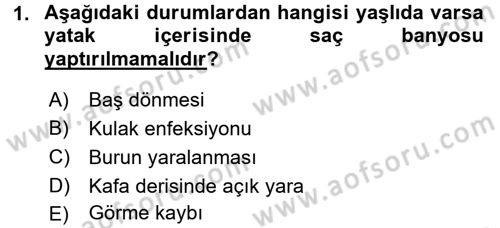 1. Aşağıdaki durumlardan hangisi yaşlıda varsa yatak içerisinde saç banyosu yaptırılmamalıdır?

A) Baş dönmesi
B) Kulak enfeksiyonu
C) Burun yaralanması
D) Kafa derisinde açık yara
E) Görme kaybı

www.aofsoru.com
www.aofsoru.com
www.aofsoru.com
www.aofsoru.com